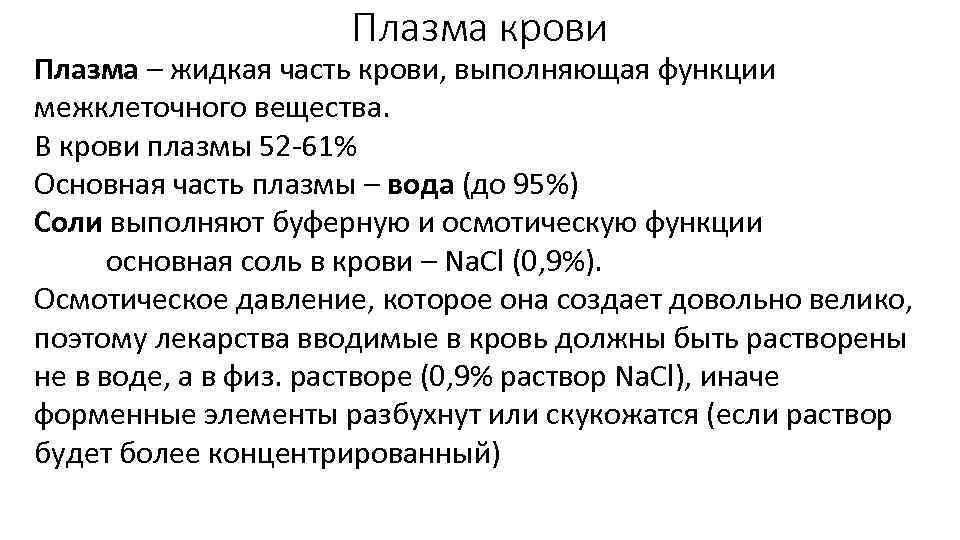 Плазма крови

Плазма – жидкая часть крови, выполняющая функции межклеточного вещества.
В крови плазмы 52-61%
Основная часть плазмы – вода (до 95%)
Соли выполняют буферную и осмотическую функции
основная соль в крови – $NaCl$ (0,9%).
Осмотическое давление, которое она создает довольно велико, поэтому лекарства вводимые в кровь должны быть растворены не в воде, а в физ. растворе (0,9% раствор $NaCl$), иначе форменные элементы разбухнут или скукожатся (если раствор будет более концентрированный)